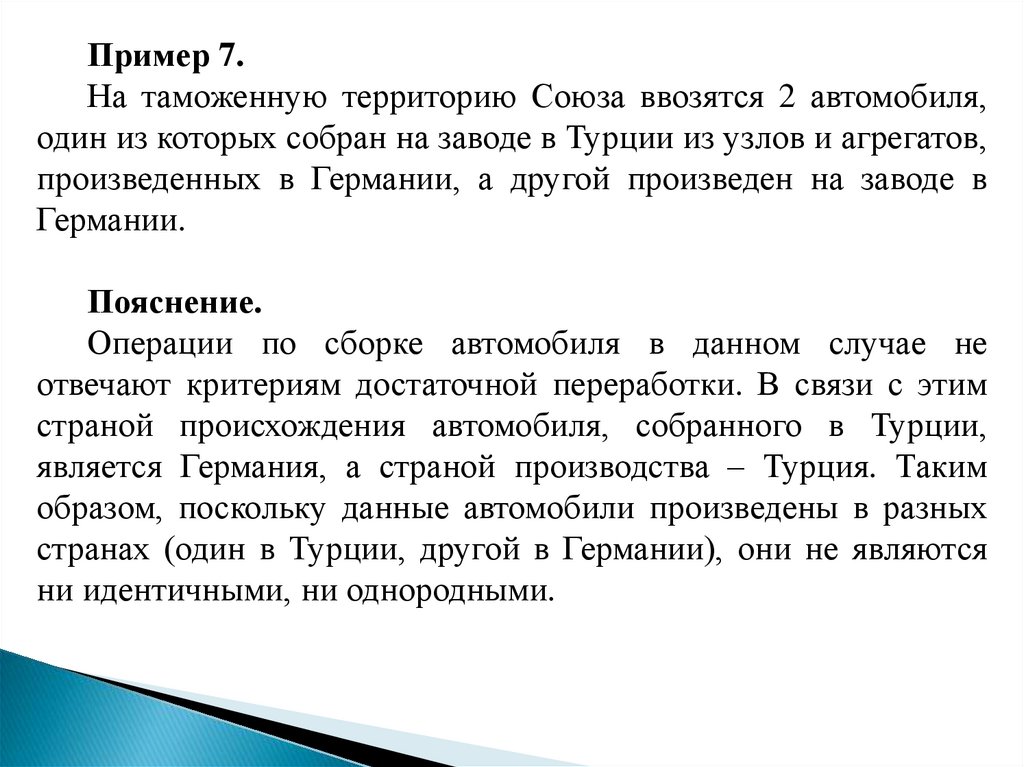 Пример 7.

На таможенную территорию Союза ввозятся 2 автомобиля, один из которых собран на заводе в Турции из узлов и агрегатов, произведенных в Германии, а другой произведен на заводе в Германии.

Пояснение.

Операции по сборке автомобиля в данном случае не отвечают критериям достаточной переработки. В связи с этим страной происхождения автомобиля, собранного в Турции, является Германия, а страной производства – Турция. Таким образом, поскольку данные автомобили произведены в разных странах (один в Турции, другой в Германии), они не являются ни идентичными, ни однородными.